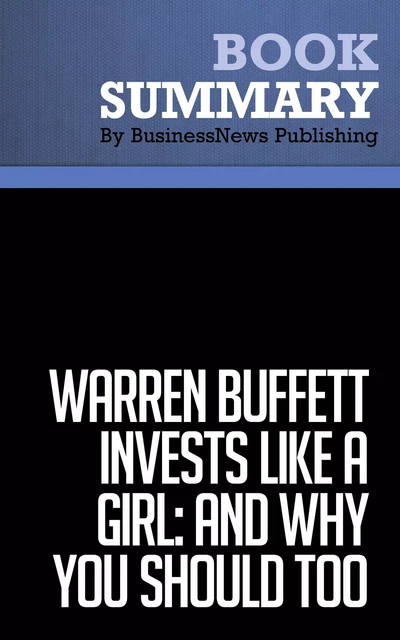 BOOK
SUMMARY
By BusinessNews Publishing

WARREN BUFFETT INVESTS LIKE A GIRL: AND WHY YOU SHOULD TOO